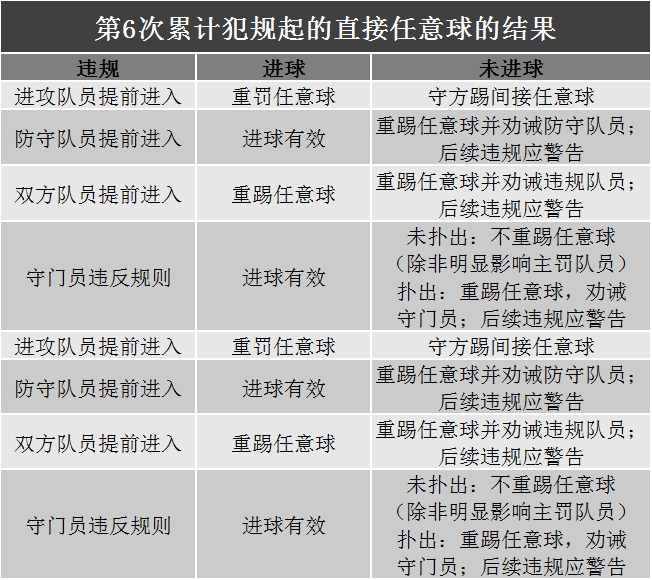 第6次累计犯规起的直接任意球的结果

| 违规 | 进球 | 未进球 |
|---|---|---|
| 进攻队员提前进入 | 重罚任意球 | 守方踢间接任意球 |
| 防守队员提前进入 | 进球有效 | 重踢任意球并劝诫防守队员；后续违规应警告 |
| 双方队员提前进入 | 重踢任意球 | 重踢任意球并劝诫违规队员；后续违规应警告 |
| 守门员违反规则 | 进球有效 | 未扑出：不重踢任意球（除非明显影响主罚队员）扑出：重踢任意球，劝诫守门员；后续违规应警告 |
| 进攻队员提前进入 | 重罚任意球 | 守方踢间接任意球 |
| 防守队员提前进入 | 进球有效 | 重踢任意球并劝诫防守队员；后续违规应警告 |
| 双方队员提前进入 | 重踢任意球 | 重踢任意球并劝诫违规队员；后续违规应警告 |
| 守门员违反规则 | 进球有效 | 未扑出：不重踢任意球（除非明显影响主罚队员）扑出：重踢任意球，劝诫守门员；后续违规应警告 |